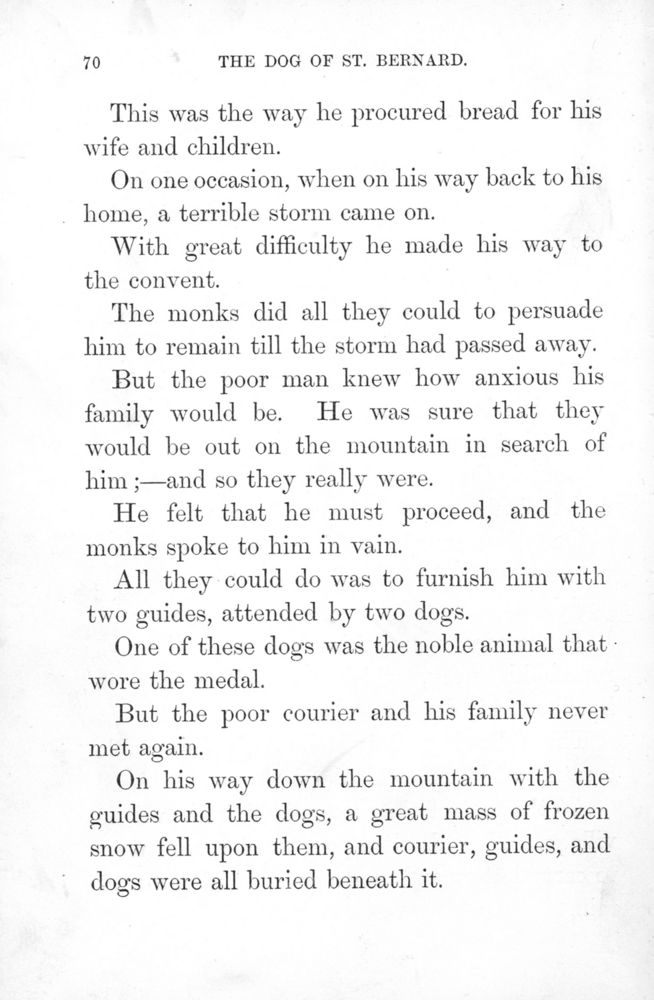 70 THE DOG OF ST. BERNARD.

This was the way he procured bread for his wife and children.

On one occasion, when on his way back to his home, a terrible storm came on.

With great difficulty he made his way to the convent.

The monks did all they could to persuade him to remain till the storm had passed away.

But the poor man knew how anxious his family would be. He was sure that they would be out on the mountain in search of him;—and so they really were.

He felt that he must proceed, and the monks spoke to him in vain.

All they could do was to furnish him with two guides, attended by two dogs.

One of these dogs was the noble animal that wore the medal.

But the poor courier and his family never met again.

On his way down the mountain with the guides and the dogs, a great mass of frozen snow fell upon them, and courier, guides, and dogs were all buried beneath it.